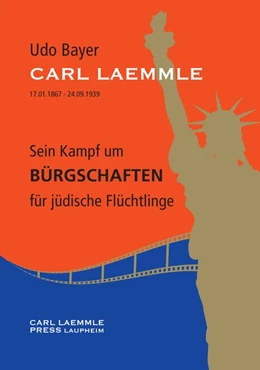 Udo Bayer
CARL LAEMMLE
17.01.1867 - 24.09.1939

Sein Kampf um
BÜRGSCHAFTEN
für jüdische Flüchtlinge

CARL LAEMMLE
PRESS LAUPHEIM